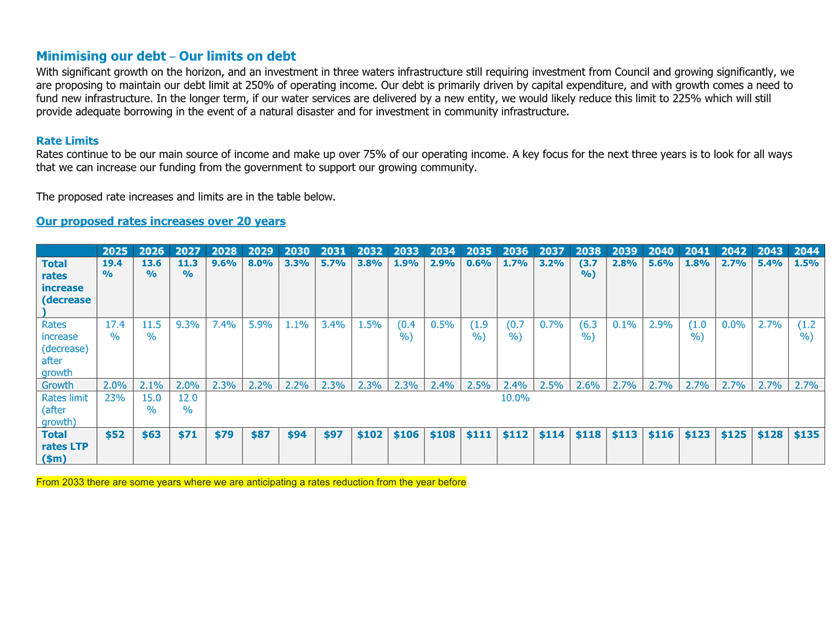 Minimising our debt – Our limits on debt
With significant growth on the horizon, and an investment in three waters infrastructure still requiring investment from Council and growing significantly, we are proposing to maintain our debt limit at 250% of operating income. Our debt is primarily driven by capital expenditure, and with growth comes a need to fund new infrastructure. In the longer term, if our water services are delivered by a new entity, we would likely reduce this limit to 225% which will still provide adequate borrowing in the event of a natural disaster and for investment in community infrastructure.

Rate Limits
Rates continue to be our main source of income and make up over 75% of our operating income. A key focus for the next three years is to look for all ways that we can increase our funding from the government to support our growing community.

The proposed rate increases and limits are in the table below.

Our proposed rates increases over 20 years

| | 2025 | 2026 | 2027 | 2028 | 2029 | 2030 | 2031 | 2032 | 2033 | 2034 | 2035 | 2036 | 2037 | 2038 | 2039 | 2040 | 2041 | 2042 | 2043 | 2044 |
|---|---|---|---|---|---|---|---|---|---|---|---|---|---|---|---|---|---|---|---|---|
| Total rates increase (decrease) | 19.4% | 13.6% | 11.3% | 9.6% | 8.0% | 3.3% | 5.7% | 3.8% | 1.9% | 2.9% | 0.6% | 1.7% | 3.2% | (3.7%) | 2.8% | 5.6% | 1.8% | 2.7% | 5.4% | 1.5% |
| Rates increase (decrease) after growth | 17.4% | 11.5% | 9.3% | 7.4% | 5.9% | 1.1% | 3.4% | 1.5% | (0.4%) | 0.5% | (1.9%) | (0.7%) | 0.7% | (6.3%) | 0.1% | 2.9% | (1.0%) | 0.0% | 2.7% | (1.2%) |
| Growth | 2.0% | 2.1% | 2.0% | 2.3% | 2.2% | 2.2% | 2.3% | 2.3% | 2.3% | 2.4% | 2.5% | 2.4% | 2.5% | 2.6% | 2.7% | 2.7% | 2.7% | 2.7% | 2.7% | 2.7% |
| Rates limit (after growth) | 23% | 15.0% | 12.0% | 10.0% | | | | | | | | | | | | | | | | |
| Total rates LTP ($m) | $52 | $63 | $71 | $79 | $87 | $94 | $97 | $102 | $106 | $108 | $111 | $112 | $114 | $118 | $113 | $116 | $123 | $125 | $128 | $135 |

From 2033 there are some years where we are anticipating a rates reduction from the year before